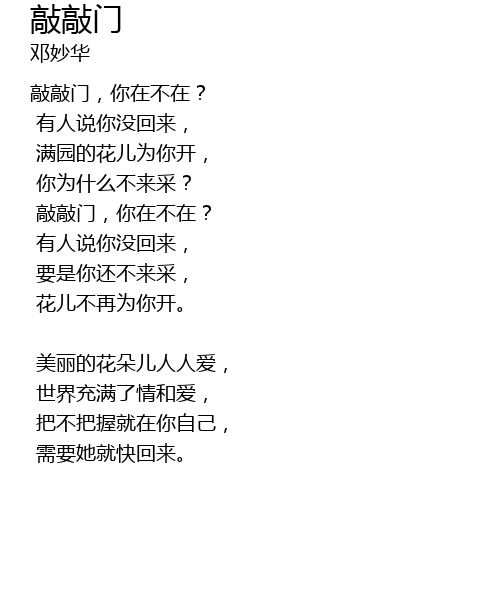 敲敲门
邓妙华

敲敲门，你在不在？
有人说你没回来，
满园的花儿为你开，
你为什么不来采？
敲敲门，你在不在？
有人说你没回来，
要是你还不来采，
花儿不再为你开。

美丽的花朵儿人人爱，
世界充满了情和爱，
把不把握就在你自己，
需要她就快回来。